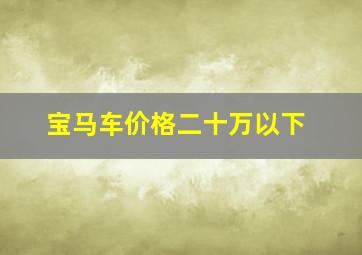 宝马车价格二十万以下